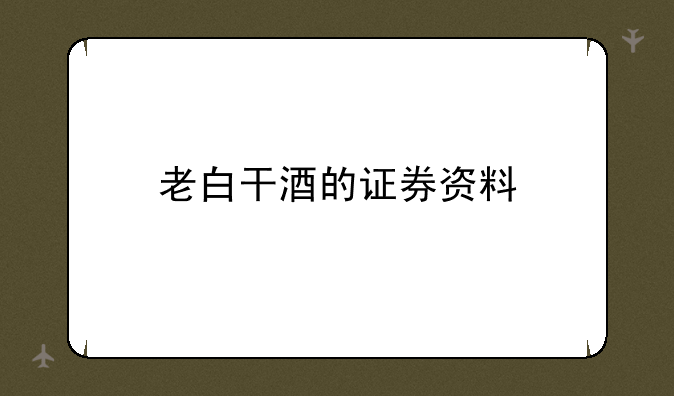 老白干酒的证券资料